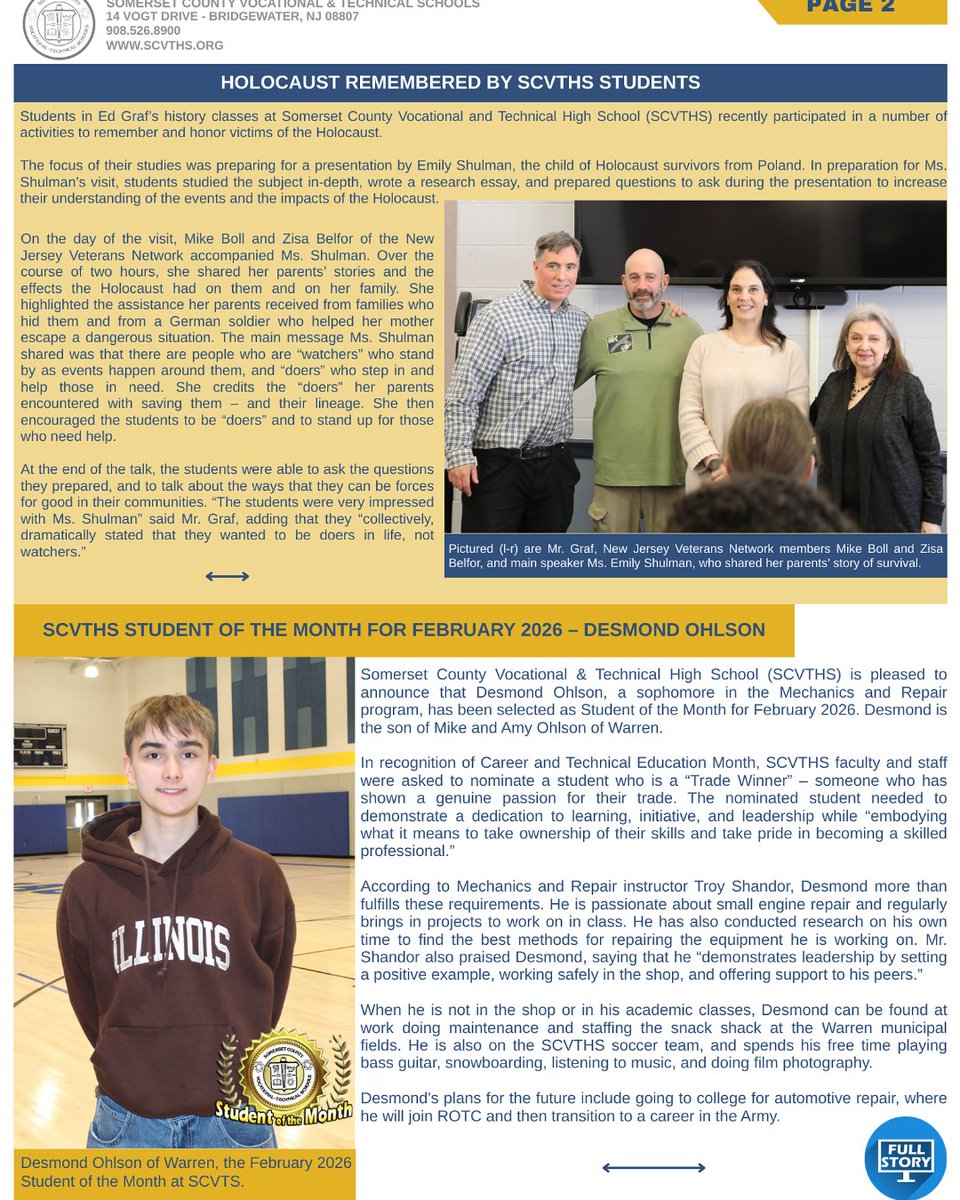 SOMERSET COUNTY VOCATIONAL & TECHNICAL SCHOOLS
14 VOGT DRIVE - BRIDGEWATER, NJ 08807
908.526.8900
WWW.SCVTHS.ORG

PAGE 2

HOLOCAUST REMEMBERED BY SCVTHS STUDENTS

Students in Ed Graf's history classes at Somerset County Vocational and Technical High School (SCVTHS) recently participated in a number of activities to remember and honor victims of the Holocaust.

The focus of their studies was preparing for a presentation by Emily Shulman, the child of Holocaust survivors from Poland. In preparation for Ms. Shulman's visit, students studied the subject in-depth, wrote a research essay, and prepared questions to ask during the presentation to increase their understanding of the events and the impacts of the Holocaust.

On the day of the visit, Mike Boll and Zisa Belfor of the New Jersey Veterans Network accompanied Ms. Shulman. Over the course of two hours, she shared her parents' stories and the effects the Holocaust had on them and on her family. She highlighted the assistance her parents received from families who hid them and from a German soldier who helped her mother escape a dangerous situation. The main message Ms. Shulman shared was that there are people who are "watchers" who stand by as events happen around them, and "doers" who step in and help those in need. She credits the "doers" her parents encountered with saving them – and their lineage. She then encouraged the students to be "doers" and to stand up for those who need help.

At the end of the talk, the students were able to ask the questions they prepared, and to talk about the ways that they can be forces for good in their communities. "The students were very impressed with Ms. Shulman" said Mr. Graf, adding that they "collectively, dramatically stated that they wanted to be doers in life, not watchers."

Pictured (l-r) are Mr. Graf, New Jersey Veterans Network members Mike Boll and Zisa Belfor, and main speaker Ms. Emily Shulman, who shared her parents' story of survival.

SCVTHS STUDENT OF THE MONTH FOR FEBRUARY 2026 – DESMOND OHLSON

ILLINOIS

Student of the Month

Desmond Ohlson of Warren, the February 2026 Student of the Month at SCVTS.

Somerset County Vocational & Technical High School (SCVTHS) is pleased to announce that Desmond Ohlson, a sophomore in the Mechanics and Repair program, has been selected as Student of the Month for February 2026. Desmond is the son of Mike and Amy Ohlson of Warren.

In recognition of Career and Technical Education Month, SCVTHS faculty and staff were asked to nominate a student who is a "Trade Winner" – someone who has shown a genuine passion for their trade. The nominated student needed to demonstrate a dedication to learning, initiative, and leadership while "embodying what it means to take ownership of their skills and take pride in becoming a skilled professional."

According to Mechanics and Repair instructor Troy Shandor, Desmond more than fulfills these requirements. He is passionate about small engine repair and regularly brings in projects to work on in class. He has also conducted research on his own time to find the best methods for repairing the equipment he is working on. Mr. Shandor also praised Desmond, saying that he "demonstrates leadership by setting a positive example, working safely in the shop, and offering support to his peers."

When he is not in the shop or in his academic classes, Desmond can be found at work doing maintenance and staffing the snack shack at the Warren municipal fields. He is also on the SCVTHS soccer team, and spends his free time playing bass guitar, snowboarding, listening to music, and doing film photography.

Desmond's plans for the future include going to college for automotive repair, where he will join ROTC and then transition to a career in the Army.

FULL STORY